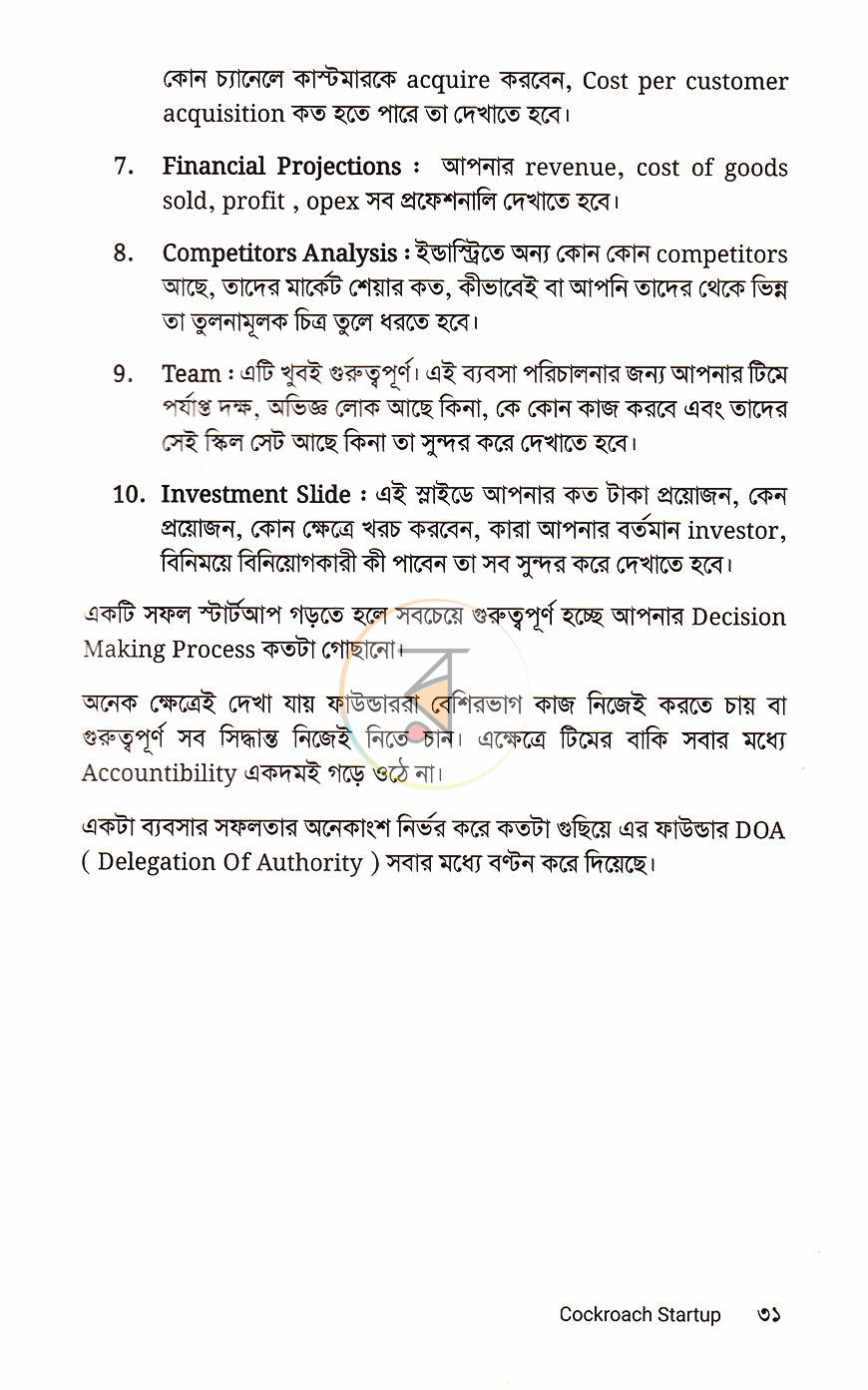 কোন চ্যানেলে কাস্টমারকে acquire করবেন, Cost per customer acquisition কত হতে পারে তা দেখাতে হবে।

7. Financial Projections : আপনার revenue, cost of goods sold, profit , opex সব প্রফেশনালি দেখাতে হবে।

8. Competitors Analysis : ইন্ডাস্ট্রিতে অন্য কোন কোন competitors আছে, তাদের মার্কেট শেয়ার কত, কীভাবেই বা আপনি তাদের থেকে ভিন্ন তা তুলনামূলক চিত্র তুলে ধরতে হবে।

9. Team : এটি খুবই গুরুত্বপূর্ণ। এই ব্যবসা পরিচালনার জন্য আপনার টিমে পর্যাপ্ত দক্ষ, অভিজ্ঞ লোক আছে কিনা, কে কোন কাজ করবে এবং তাদের সেই স্কিল সেট আছে কিনা তা সুন্দর করে দেখাতে হবে।

10. Investment Slide : এই স্লাইডে আপনার কত টাকা প্রয়োজন, কেন প্রয়োজন, কোন ক্ষেত্রে খরচ করবেন, কারা আপনার বর্তমান investor, বিনিময়ে বিনিয়োগকারী কী পাবেন তা সব সুন্দর করে দেখাতে হবে।

একটি সফল স্টার্টআপ গড়তে হলে সবচেয়ে গুরুত্বপূর্ণ হচ্ছে আপনার Decision Making Process কতটা গোছানো।

অনেক ক্ষেত্রেই দেখা যায় ফাউন্ডাররা বেশিরভাগ কাজ নিজেই করতে চায় বা গুরুত্বপূর্ণ সব সিদ্ধান্ত নিজেই নিতে চান। এক্ষেত্রে টিমের বাকি সবার মধ্যে Accountibility একদমই গড়ে ওঠে না।

একটা ব্যবসার সফলতার অনেকাংশ নির্ভর করে কতটা গুছিয়ে এর ফাউন্ডার DOA ( Delegation Of Authority ) সবার মধ্যে বণ্টন করে দিয়েছে।

Cockroach Startup ৩১